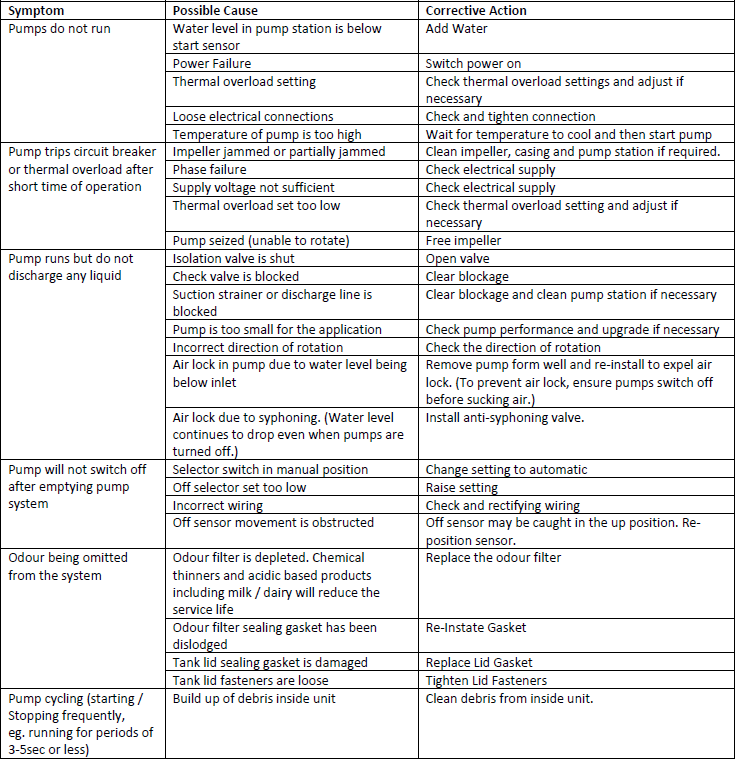 | Symptom | Possible Cause | Corrective Action |
|---|---|---|
| Pumps do not run | Water level in pump station is below start sensor | Add Water |
| | Power Failure | Switch power on |
| | Thermal overload setting | Check thermal overload settings and adjust if necessary |
| | Loose electrical connections | Check and tighten connection |
| | Temperature of pump is too high | Wait for temperature to cool and then start pump |
| Pump trips circuit breaker or thermal overload after short time of operation | Impeller jammed or partially jammed | Clean impeller, casing and pump station if required. |
| | Phase failure | Check electrical supply |
| | Supply voltage not sufficient | Check electrical supply |
| | Thermal overload set too low | Check thermal overload setting and adjust if necessary |
| | Pump seized (unable to rotate) | Free impeller |
| Pump runs but do not discharge any liquid | Isolation valve is shut | Open valve |
| | Check valve is blocked | Clear blockage |
| | Suction strainer or discharge line is blocked | Clear blockage and clean pump station if necessary |
| | Pump is too small for the application | Check pump performance and upgrade if necessary |
| | Incorrect direction of rotation | Check the direction of rotation |
| | Air lock in pump due to water level being below inlet | Remove pump form well and re-install to expel air lock. (To prevent air lock, ensure pumps switch off before sucking air.) |
| | Air lock due to syphoning. (Water level continues to drop even when pumps are turned off.) | Install anti-syphoning valve. |
| Pump will not switch off after emptying pump system | Selector switch in manual position | Change setting to automatic |
| | Off selector set too low | Raise setting |
| | Incorrect wiring | Check and rectifying wiring |
| | Off sensor movement is obstructed | Off sensor may be caught in the up position. Re-position sensor. |
| Odour being omitted from the system | Odour filter is depleted. Chemical thinners and acidic based products including milk / dairy will reduce the service life | Replace the odour filter |
| | Odour filter sealing gasket has been dislodged | Re-Instate Gasket |
| | Tank lid sealing gasket is damaged | Replace Lid Gasket |
| | Tank lid fasteners are loose | Tighten Lid Fasteners |
| Pump cycling (starting / Stopping frequently, eg. running for periods of 3-5sec or less) | Build up of debris inside unit | Clean debris from inside unit. |